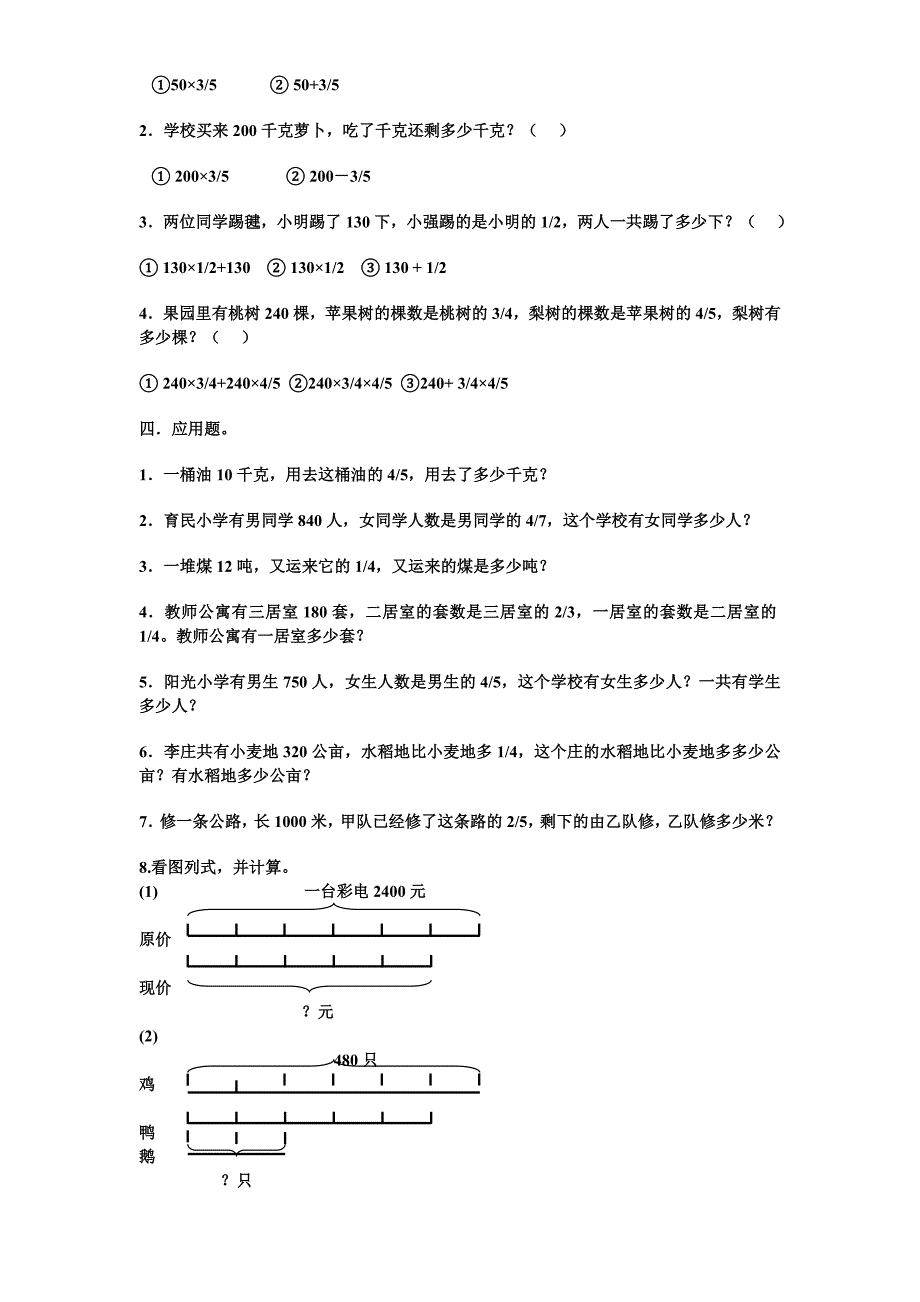 ①50×3/5　　② 50+3/5

2．学校买来 200 千克萝卜，吃了千克还剩多少千克？（　）

① 200×3/5　　② 200－3/5

3．两位同学踢毽，小明踢了 130 下，小强踢的是小明的 1/2，两人一共踢了多少下？（　）

① 130×1/2+130　② 130×1/2　③ 130 + 1/2

4．果园里有桃树 240 棵，苹果树的棵数是桃树的 3/4，梨树的棵数是苹果树的 4/5，梨树有多少棵？（　）

① 240×3/4+240×4/5 ②240×3/4×4/5 ③240+ 3/4×4/5

四．应用题。

1．一桶油 10 千克，用去这桶油的 4/5，用去了多少千克？

2．育民小学有男同学 840 人，女同学人数是男同学的 4/7，这个学校有女同学多少人？

3．一堆煤 12 吨，又运来它的 1/4，又运来的煤是多少吨？

4．教师公寓有三居室 180 套，二居室的套数是三居室的 2/3，一居室的套数是二居室的 1/4。教师公寓有一居室多少套？

5．阳光小学有男生 750 人，女生人数是男生的 4/5，这个学校有女生多少人？一共有学生多少人？

6．李庄共有小麦地 320 公亩，水稻地比小麦地多 1/4，这个庄的水稻地比小麦地多多少公亩？有水稻地多少公亩？

7．修一条公路，长 1000 米，甲队已经修了这条路的 2/5，剩下的由乙队修，乙队修多少米？

8.看图列式，并计算。
(1)
一台彩电 2400 元
原价
现价
？元
(2)
480 只
鸡
鸭
鹅
？只